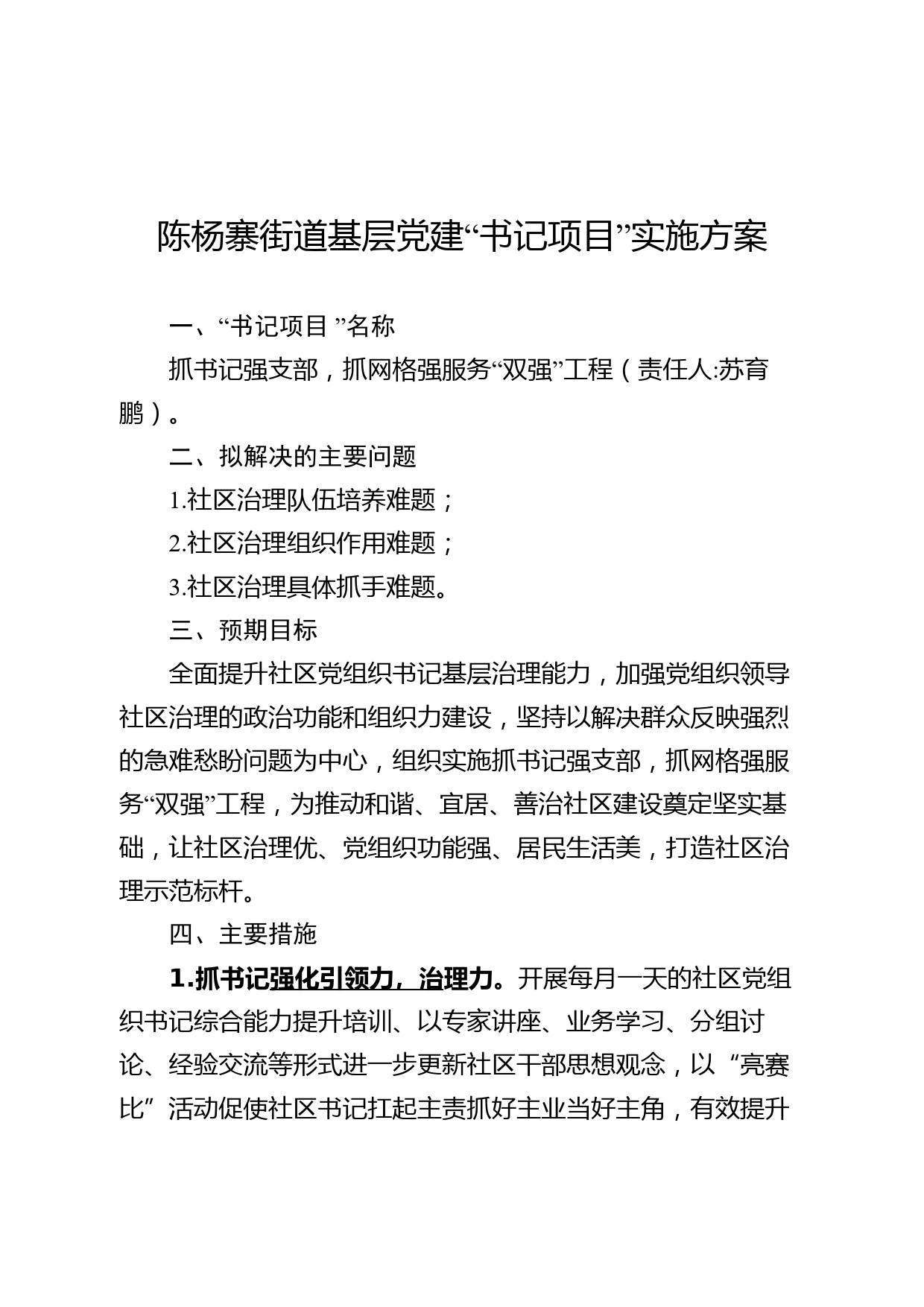 陈杨寨街道基层党建“书记项目”实施方案

一、“书记项目 ”名称

抓书记强支部，抓网格强服务“双强”工程（责任人:苏育鹏）。

二、拟解决的主要问题

1.社区治理队伍培养难题；

2.社区治理组织作用难题；

3.社区治理具体抓手难题。

三、预期目标

全面提升社区党组织书记基层治理能力，加强党组织领导社区治理的政治功能和组织力建设，坚持以解决群众反映强烈的急难愁盼问题为中心，组织实施抓书记强支部，抓网格强服务“双强”工程，为推动和谐、宜居、善治社区建设奠定坚实基础，让社区治理优、党组织功能强、居民生活美，打造社区治理示范标杆。

四、主要措施

1.抓书记强化引领力，治理力。开展每月一天的社区党组织书记综合能力提升培训、以专家讲座、业务学习、分组讨论、经验交流等形式进一步更新社区干部思想观念，以“亮赛比”活动促使社区书记扛起主责抓好主业当好主角，有效提升